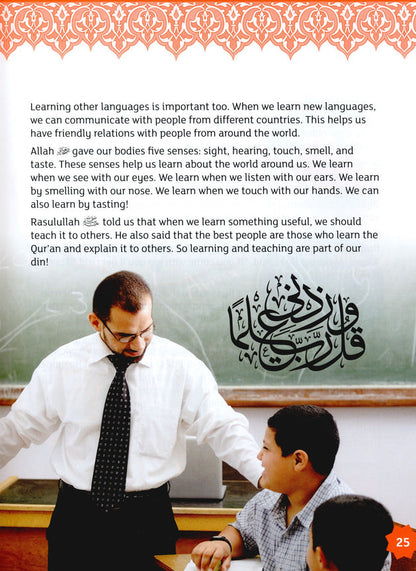 Learning other languages is important too. When we learn new languages, we can communicate with people from different countries. This helps us have friendly relations with people from around the world.

Allah ﷻ gave our bodies five senses: sight, hearing, touch, smell, and taste. These senses help us learn about the world around us. We learn when we see with our eyes. We learn when we listen with our ears. We learn by smelling with our nose. We learn when we touch with our hands. We can also learn by tasting!

Rasulullah ﷺ told us that when we learn something useful, we should teach it to others. He also said that the best people are those who learn the Qur'an and explain it to others. So learning and teaching are part of our din!

وقل رب زدني علما

25